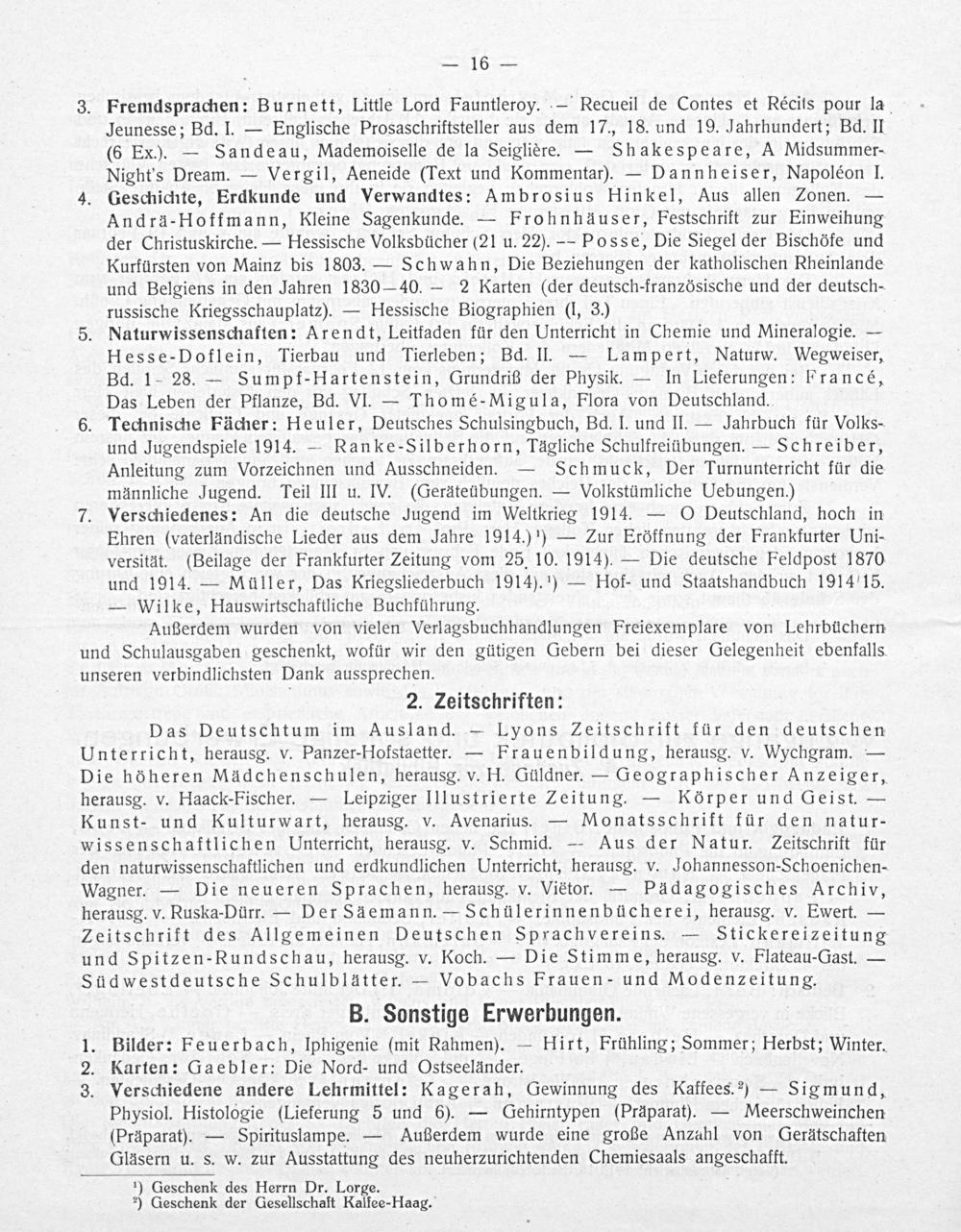 — 16 —

3. Fremdsprachen: Burnett, Little Lord Fauntleroy. — Recueil de Contes et Récits pour la Jeunesse; Bd. I. — Englische Prosaschriftsteller aus dem 17., 18. und 19. Jahrhundert; Bd. II (6 Ex.). — Sandeau, Mademoiselle de la Seiglière. — Shakespeare, A Midsummer-Night's Dream. — Vergil, Aeneide (Text und Kommentar). — Dannheiser, Napoléon I.

4. Geschichte, Erdkunde und Verwandtes: Ambrosius Hinkel, Aus allen Zonen. — Andrä-Hoffmann, Kleine Sagenkunde. — Frohnhäuser, Festschrift zur Einweihung der Christuskirche. — Hessische Volksbücher (21 u. 22). — Posse, Die Siegel der Bischöfe und Kurfürsten von Mainz bis 1803. — Schwahn, Die Beziehungen der katholischen Rheinlande und Belgiens in den Jahren 1830—40. — 2 Karten (der deutsch-französische und der deutsch-russische Kriegsschauplatz). — Hessische Biographien (I, 3.)

5. Naturwissenschaften: Arendt, Leitfaden für den Unterricht in Chemie und Mineralogie. — Hesse-Doflein, Tierbau und Tierleben; Bd. II. — Lampert, Naturw. Wegweiser, Bd. 1-28. — Sumpf-Hartenstein, Grundriß der Physik. — In Lieferungen: Francé, Das Leben der Pflanze, Bd. VI. — Thomé-Migula, Flora von Deutschland.

6. Technische Fächer: Heuler, Deutsches Schulsingbuch, Bd. I. und II. — Jahrbuch für Volks- und Jugendspiele 1914. — Ranke-Silberhorn, Tägliche Schulfreiübungen. — Schreiber, Anleitung zum Vorzeichnen und Ausschneiden. — Schmuck, Der Turnunterricht für die männliche Jugend. Teil III u. IV. (Geräteübungen. — Volkstümliche Uebungen.)

7. Verschiedenes: An die deutsche Jugend im Weltkrieg 1914. — O Deutschland, hoch in Ehren (vaterländische Lieder aus dem Jahre 1914.)$^{1}$) — Zur Eröffnung der Frankfurter Universität. (Beilage der Frankfurter Zeitung vom 25. 10. 1914). — Die deutsche Feldpost 1870 und 1914. — Müller, Das Kriegsliederbuch 1914).$^{1}$) — Hof- und Staatshandbuch 1914/15. — Wilke, Hauswirtschaftliche Buchführung.

Außerdem wurden von vielen Verlagsbuchhandlungen Freiexemplare von Lehrbüchern und Schulausgaben geschenkt, wofür wir den gütigen Gebern bei dieser Gelegenheit ebenfalls unseren verbindlichsten Dank aussprechen.

2. Zeitschriften:

Das Deutschtum im Ausland. — Lyons Zeitschrift für den deutschen Unterricht, herausg. v. Panzer-Hofstaetter. — Frauenbildung, herausg. v. Wychgram. — Die höheren Mädchenschulen, herausg. v. H. Güldner. — Geographischer Anzeiger, herausg. v. Haack-Fischer. — Leipziger Illustrierte Zeitung. — Körper und Geist. — Kunst- und Kulturwart, herausg. v. Avenarius. — Monatsschrift für den naturwissenschaftlichen Unterricht, herausg. v. Schmid. — Aus der Natur. Zeitschrift für den naturwissenschaftlichen und erdkundlichen Unterricht, herausg. v. Johannesson-Schoenichen-Wagner. — Die neueren Sprachen, herausg. v. Viëtor. — Pädagogisches Archiv, herausg. v. Ruska-Dürr. — Der Säemann. — Schülerinnenbücherei, herausg. v. Ewert. — Zeitschrift des Allgemeinen Deutschen Sprachvereins. — Stickereizeitung und Spitzen-Rundschau, herausg. v. Koch. — Die Stimme, herausg. v. Flateau-Gast. — Südwestdeutsche Schulblätter. — Vobachs Frauen- und Modenzeitung.

B. Sonstige Erwerbungen.

1. Bilder: Feuerbach, Iphigenie (mit Rahmen). — Hirt, Frühling; Sommer; Herbst; Winter.
2. Karten: Gaebler: Die Nord- und Ostseeländer.
3. Verschiedene andere Lehrmittel: Kagerah, Gewinnung des Kaffees.$^{2}$) — Sigmund, Physiol. Histologie (Lieferung 5 und 6). — Gehirntypen (Präparat). — Meerschweinchen (Präparat). — Spirituslampe. — Außerdem wurde eine große Anzahl von Gerätschaften Gläsern u. s. w. zur Ausstattung des neuherzurichtenden Chemiesaals angeschafft.

$^{1}$) Geschenk des Herrn Dr. Lorge.
$^{2}$) Geschenk der Gesellschaft Kaffee-Haag.